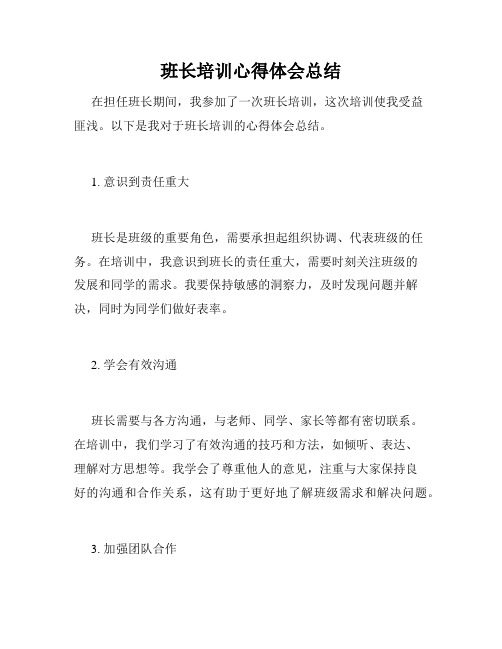 班长培训心得体会总结

在担任班长期间，我参加了一次班长培训，这次培训使我受益匪浅。以下是我对于班长培训的心得体会总结。

1. 意识到责任重大

班长是班级的重要角色，需要承担起组织协调、代表班级的任务。在培训中，我意识到班长的责任重大，需要时刻关注班级的发展和同学的需求。我要保持敏感的洞察力，及时发现问题并解决，同时为同学们做好表率。

2. 学会有效沟通

班长需要与各方沟通，与老师、同学、家长等都有密切联系。在培训中，我们学习了有效沟通的技巧和方法，如倾听、表达、理解对方思想等。我学会了尊重他人的意见，注重与大家保持良好的沟通和合作关系，这有助于更好地了解班级需求和解决问题。

3. 加强团队合作